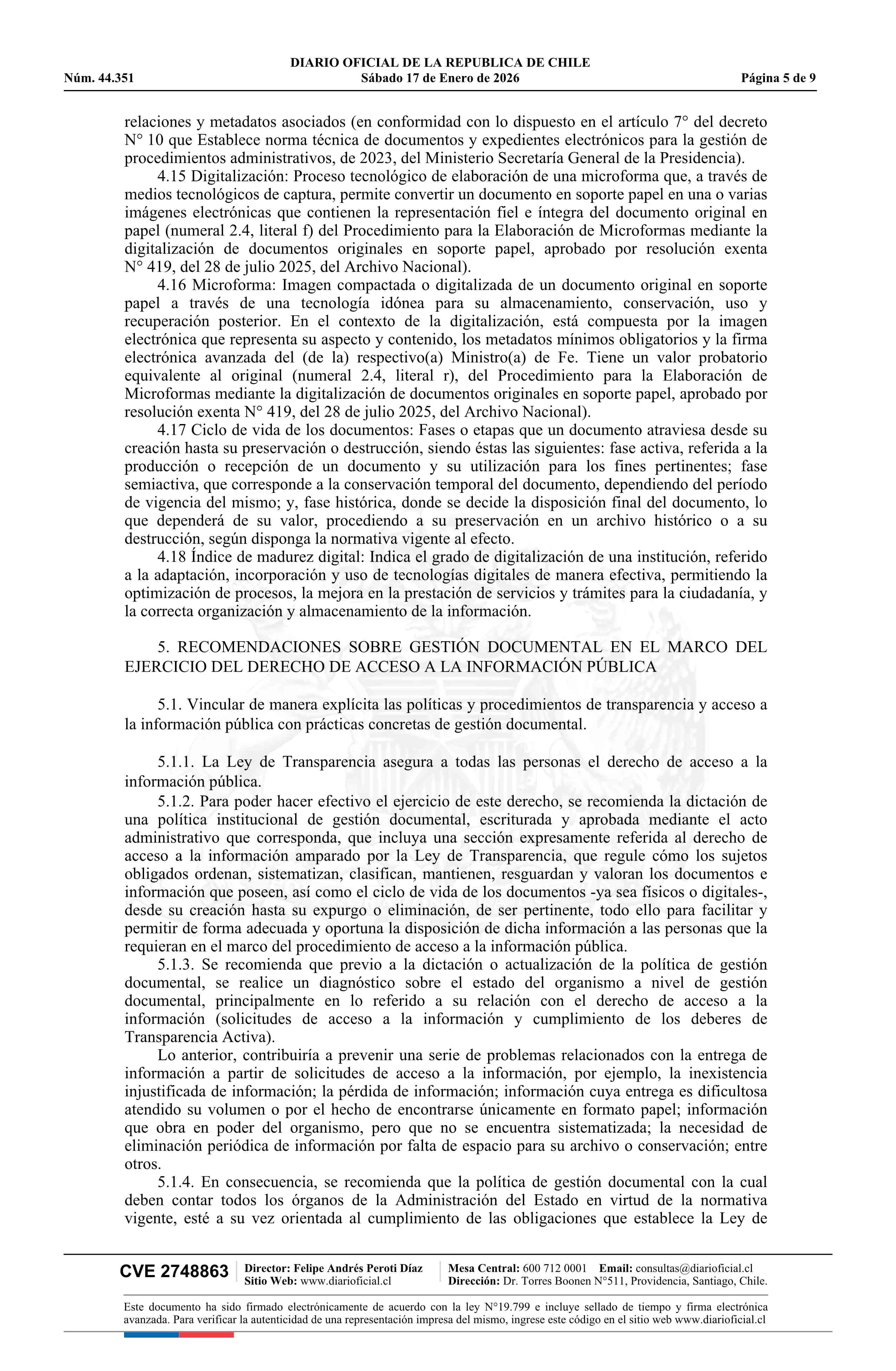 DIARIO OFICIAL DE LA REPUBLICA DE CHILE
Núm. 44.351 Sábado 17 de Enero de 2026 Página 5 de 9

relaciones y metadatos asociados (en conformidad con lo dispuesto en el artículo 7° del decreto N° 10 que Establece norma técnica de documentos y expedientes electrónicos para la gestión de procedimientos administrativos, de 2023, del Ministerio Secretaría General de la Presidencia).

4.15 Digitalización: Proceso tecnológico de elaboración de una microforma que, a través de medios tecnológicos de captura, permite convertir un documento en soporte papel en una o varias imágenes electrónicas que contienen la representación fiel e íntegra del documento original en papel (numeral 2.4, literal f) del Procedimiento para la Elaboración de Microformas mediante la digitalización de documentos originales en soporte papel, aprobado por resolución exenta N° 419, del 28 de julio 2025, del Archivo Nacional).

4.16 Microforma: Imagen compactada o digitalizada de un documento original en soporte papel a través de una tecnología idónea para su almacenamiento, conservación, uso y recuperación posterior. En el contexto de la digitalización, está compuesta por la imagen electrónica que representa su aspecto y contenido, los metadatos mínimos obligatorios y la firma electrónica avanzada del (de la) respectivo(a) Ministro(a) de Fe. Tiene un valor probatorio equivalente al original (numeral 2.4, literal r), del Procedimiento para la Elaboración de Microformas mediante la digitalización de documentos originales en soporte papel, aprobado por resolución exenta N° 419, del 28 de julio 2025, del Archivo Nacional).

4.17 Ciclo de vida de los documentos: Fases o etapas que un documento atraviesa desde su creación hasta su preservación o destrucción, siendo éstas las siguientes: fase activa, referida a la producción o recepción de un documento y su utilización para los fines pertinentes; fase semiactiva, que corresponde a la conservación temporal del documento, dependiendo del período de vigencia del mismo; y, fase histórica, donde se decide la disposición final del documento, lo que dependerá de su valor, procediendo a su preservación en un archivo histórico o a su destrucción, según disponga la normativa vigente al efecto.

4.18 Índice de madurez digital: Indica el grado de digitalización de una institución, referido a la adaptación, incorporación y uso de tecnologías digitales de manera efectiva, permitiendo la optimización de procesos, la mejora en la prestación de servicios y trámites para la ciudadanía, y la correcta organización y almacenamiento de la información.

5. RECOMENDACIONES SOBRE GESTIÓN DOCUMENTAL EN EL MARCO DEL EJERCICIO DEL DERECHO DE ACCESO A LA INFORMACIÓN PÚBLICA

5.1. Vincular de manera explícita las políticas y procedimientos de transparencia y acceso a la información pública con prácticas concretas de gestión documental.

5.1.1. La Ley de Transparencia asegura a todas las personas el derecho de acceso a la información pública.

5.1.2. Para poder hacer efectivo el ejercicio de este derecho, se recomienda la dictación de una política institucional de gestión documental, escriturada y aprobada mediante el acto administrativo que corresponda, que incluya una sección expresamente referida al derecho de acceso a la información amparado por la Ley de Transparencia, que regule cómo los sujetos obligados ordenan, sistematizan, clasifican, mantienen, resguardan y valoran los documentos e información que poseen, así como el ciclo de vida de los documentos -ya sea físicos o digitales-, desde su creación hasta su expurgo o eliminación, de ser pertinente, todo ello para facilitar y permitir de forma adecuada y oportuna la disposición de dicha información a las personas que la requieran en el marco del procedimiento de acceso a la información pública.

5.1.3. Se recomienda que previo a la dictación o actualización de la política de gestión documental, se realice un diagnóstico sobre el estado del organismo a nivel de gestión documental, principalmente en lo referido a su relación con el derecho de acceso a la información (solicitudes de acceso a la información y cumplimiento de los deberes de Transparencia Activa).

Lo anterior, contribuiría a prevenir una serie de problemas relacionados con la entrega de información a partir de solicitudes de acceso a la información, por ejemplo, la inexistencia injustificada de información; la pérdida de información; información cuya entrega es dificultosa atendido su volumen o por el hecho de encontrarse únicamente en formato papel; información que obra en poder del organismo, pero que no se encuentra sistematizada; la necesidad de eliminación periódica de información por falta de espacio para su archivo o conservación; entre otros.

5.1.4. En consecuencia, se recomienda que la política de gestión documental con la cual deben contar todos los órganos de la Administración del Estado en virtud de la normativa vigente, esté a su vez orientada al cumplimiento de las obligaciones que establece la Ley de

CVE 2748863 Director: Felipe Andrés Peroti Díaz Sitio Web: www.diarioficial.cl Mesa Central: 600 712 0001 Email: consultas@diarioficial.cl Dirección: Dr. Torres Boonen N°511, Providencia, Santiago, Chile.

Este documento ha sido firmado electrónicamente de acuerdo con la ley N°19.799 e incluye sellado de tiempo y firma electrónica avanzada. Para verificar la autenticidad de una representación impresa del mismo, ingrese este código en el sitio web www.diarioficial.cl